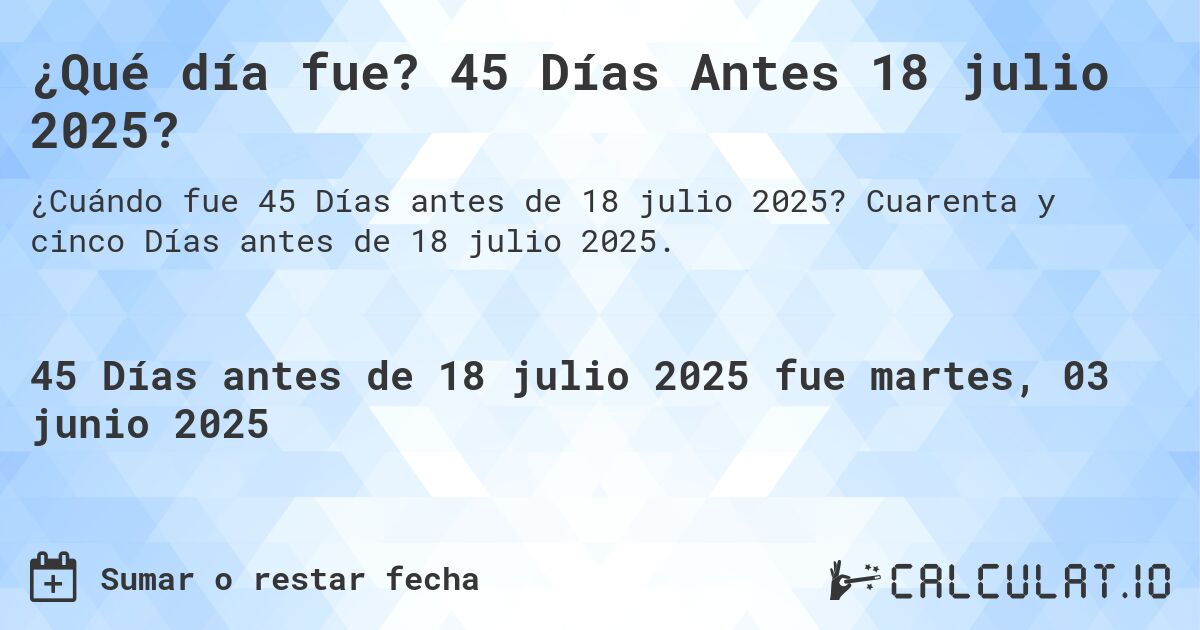 ¿Qué día fue? 45 Días Antes 18 julio 2025?

¿Cuándo fue 45 Días antes de 18 julio 2025? Cuarenta y cinco Días antes de 18 julio 2025.

45 Días antes de 18 julio 2025 fue martes, 03 junio 2025

Sumar o restar fecha

CALCULAT.IO